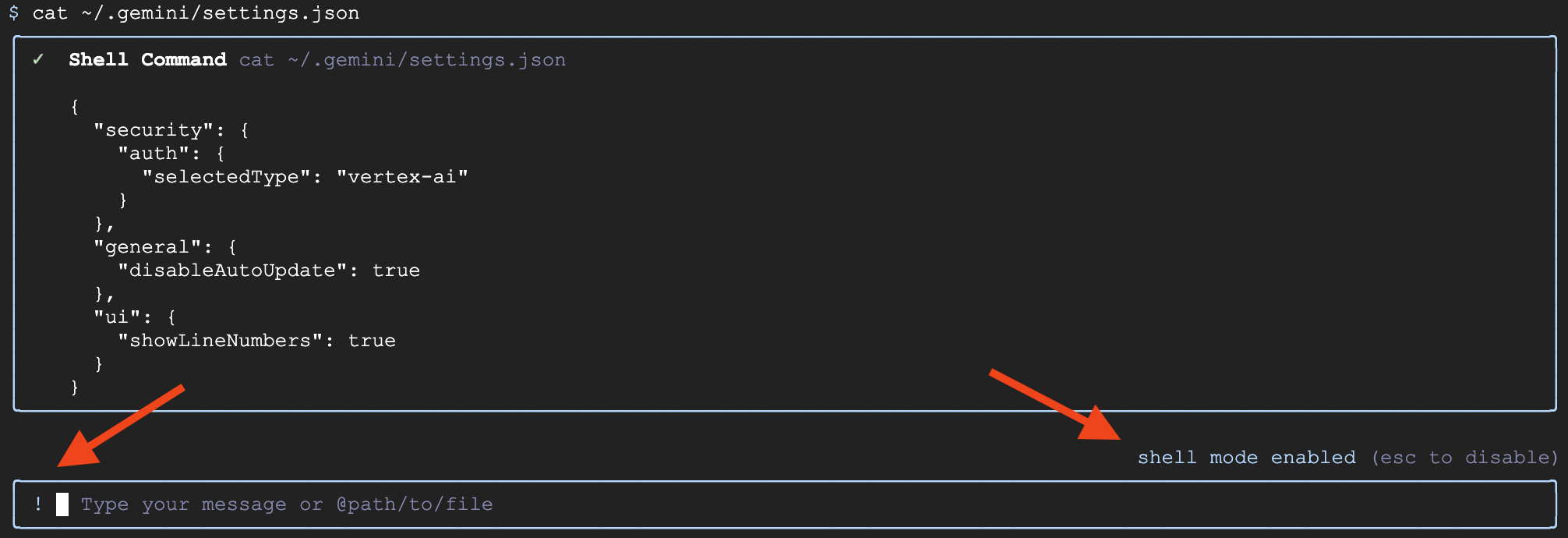 $ cat ~/.gemini/settings.json

✓ Shell Command cat ~/.gemini/settings.json

{
  "security": {
    "auth": {
      "selectedType": "vertex-ai"
    }
  },
  "general": {
    "disableAutoUpdate": true
  },
  "ui": {
    "showLineNumbers": true
  }
}

shell mode enabled (esc to disable)

! Type your message or @path/to/file